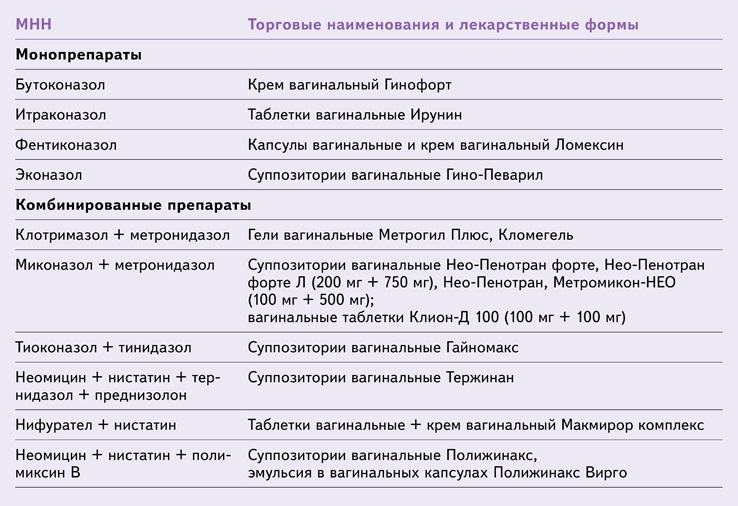 | МНН | Торговые наименования и лекарственные формы |
|---|---|
| **Монопрепараты** | |
| Бутоконазол | Крем вагинальный Гинофорт |
| Итраконазол | Таблетки вагинальные Ирунин |
| Фентиконазол | Капсулы вагинальные и крем вагинальный Ломексин |
| Эконазол | Суппозитории вагинальные Гино-Певарил |
| **Комбинированные препараты** | |
| Клотримазол + метронидазол | Гели вагинальные Метрогил Плюс, Кломегель |
| Миконазол + метронидазол | Суппозитории вагинальные Нео-Пенотран форте, Нео-Пенотран форте Л (200 мг + 750 мг), Нео-Пенотран, Метромикон-НЕО (100 мг + 500 мг); вагинальные таблетки Клион-Д 100 (100 мг + 100 мг) |
| Тиоконазол + тинидазол | Суппозитории вагинальные Гайномакс |
| Неомицин + нистатин + тернидазол + преднизолон | Суппозитории вагинальные Тержинан |
| Нифурател + нистатин | Таблетки вагинальные + крем вагинальный Макмирор комплекс |
| Неомицин + нистатин + полимиксин В | Суппозитории вагинальные Полижинакс, эмульсия в вагинальных капсулах Полижинакс Вирго |